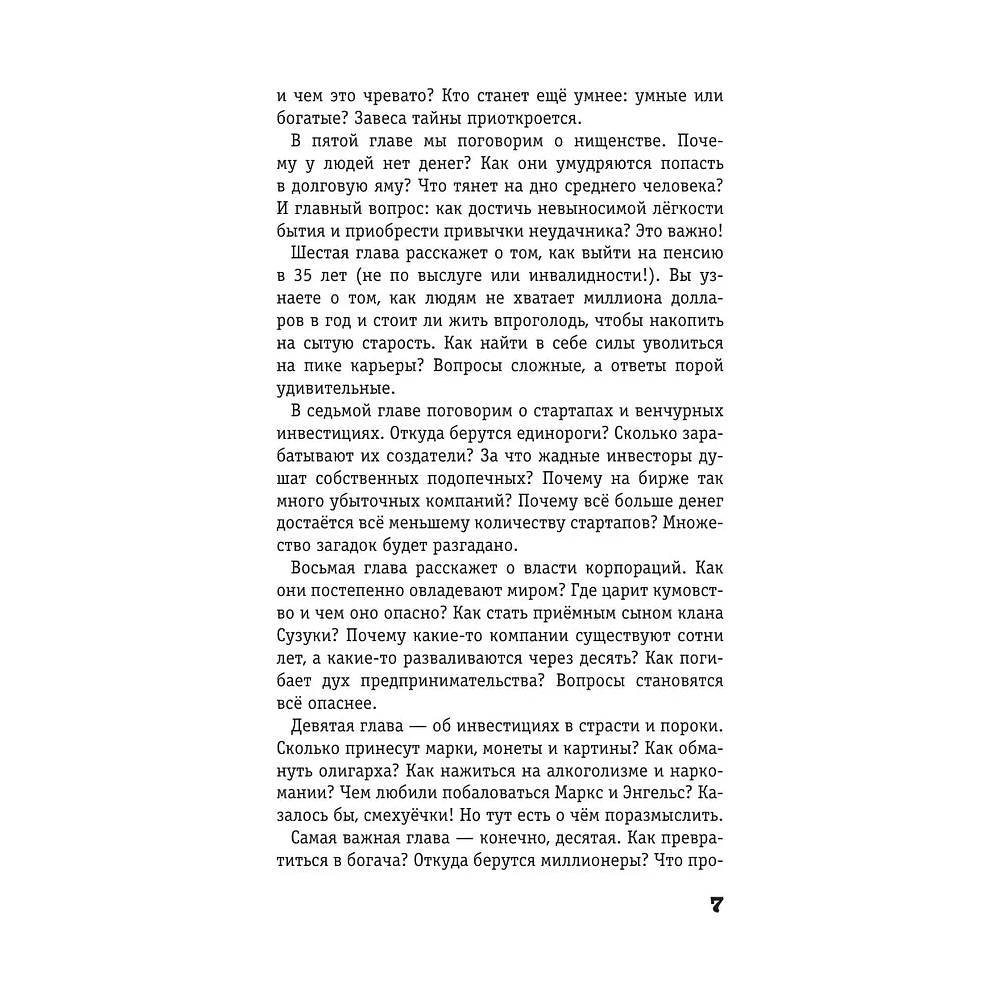 и чем это чревато? Кто станет ещё умнее: умные или богатые? Завеса тайны приоткроется.

В пятой главе мы поговорим о нищенстве. Почему у людей нет денег? Как они умудряются попасть в долговую яму? Что тянет на дно среднего человека? И главный вопрос: как достичь невыносимой лёгкости бытия и приобрести привычки неудачника? Это важно!

Шестая глава расскажет о том, как выйти на пенсию в 35 лет (не по выслуге или инвалидности!). Вы узнаете о том, как людям не хватает миллиона долларов в год и стоит ли жить впроголодь, чтобы накопить на сытую старость. Как найти в себе силы уволиться на пике карьеры? Вопросы сложные, а ответы порой удивительные.

В седьмой главе поговорим о стартапах и венчурных инвестициях. Откуда берутся единороги? Сколько зарабатывают их создатели? За что жадные инвесторы душат собственных подопечных? Почему на бирже так много убыточных компаний? Почему всё больше денег достаётся всё меньшему количеству стартапов? Множество загадок будет разгадано.

Восьмая глава расскажет о власти корпораций. Как они постепенно овладевают миром? Где царит кумовство и чем оно опасно? Как стать приёмным сыном клана Сузуки? Почему какие-то компании существуют сотни лет, а какие-то разваливаются через десять? Как погибает дух предпринимательства? Вопросы становятся всё опаснее.

Девятая глава — об инвестициях в страсти и пороки. Сколько принесут марки, монеты и картины? Как обмануть олигарха? Как нажиться на алкоголизме и наркомании? Чем любили побаловаться Маркс и Энгельс? Казалось бы, смехуёчки! Но тут есть о чём поразмыслить.

Самая важная глава — конечно, десятая. Как превратиться в богача? Откуда берутся миллионеры? Что про-

7